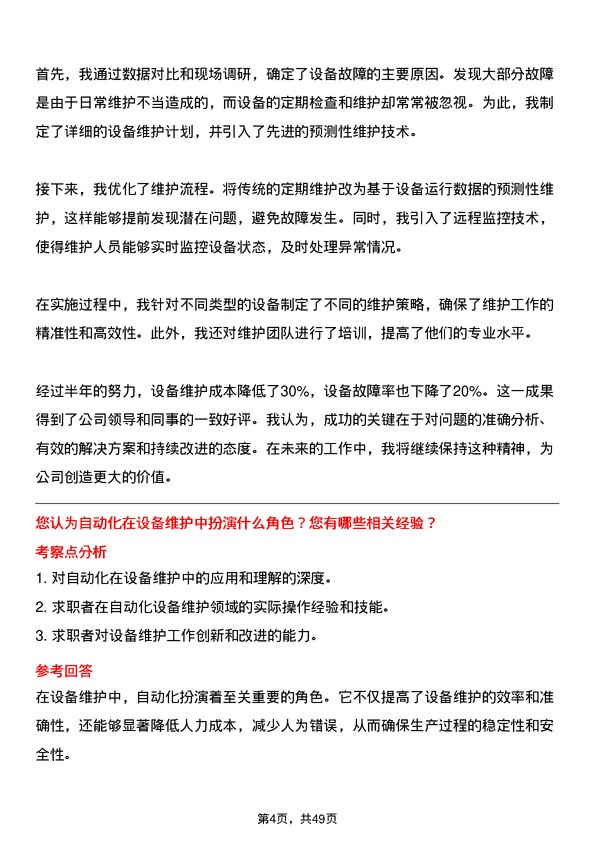 首先，我通过数据对比和现场调研，确定了设备故障的主要原因。发现大部分故障是由于日常维护不当造成的，而设备的定期检查和维护却常常被忽视。为此，我制定了详细的设备维护计划，并引入了先进的预测性维护技术。

接下来，我优化了维护流程。将传统的定期维护改为基于设备运行数据的预测性维护，这样能够提前发现潜在问题，避免故障发生。同时，我引入了远程监控技术，使得维护人员能够实时监控设备状态，及时处理异常情况。

在实施过程中，我针对不同类型的设备制定了不同的维护策略，确保了维护工作的精准性和高效性。此外，我还对维护团队进行了培训，提高了他们的专业水平。

经过半年的努力，设备维护成本降低了30%，设备故障率也下降了20%。这一成果得到了公司领导和同事的一致好评。我认为，成功的关键在于对问题的准确分析、有效的解决方案和持续改进的态度。在未来的工作中，我将继续保持这种精神，为公司创造更大的价值。

您认为自动化在设备维护中扮演什么角色？您有哪些相关经验？

考察点分析

1. 对自动化在设备维护中的应用和理解的深度。

2. 求职者在自动化设备维护领域的实际操作经验和技能。

3. 求职者对设备维护工作创新和改进的能力。

参考回答

在设备维护中，自动化扮演着至关重要的角色。它不仅提高了设备维护的效率和准确性，还能够显著降低人力成本，减少人为错误，从而确保生产过程的稳定性和安全性。

第4页，共49页